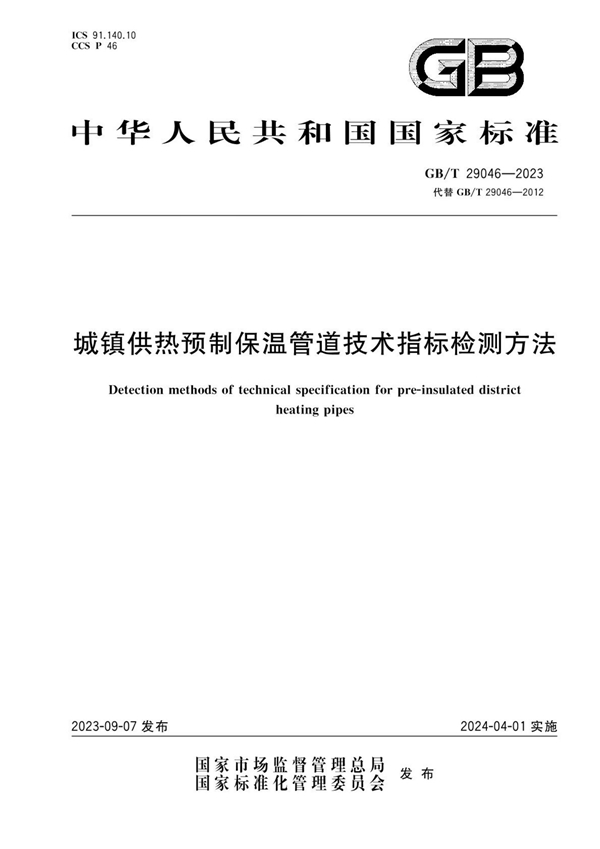 ICS 91.140.10
CCS P 46

GB

中华人民共和国国家标准

GB/T 29046—2023
代替 GB/T 29046—2012

城镇供热预制保温管道技术指标检测方法

Detection methods of technical specification for pre-insulated district heating pipes

2023-09-07 发布

2024-04-01 实施

国家市场监督管理总局
国家标准化管理委员会
发布